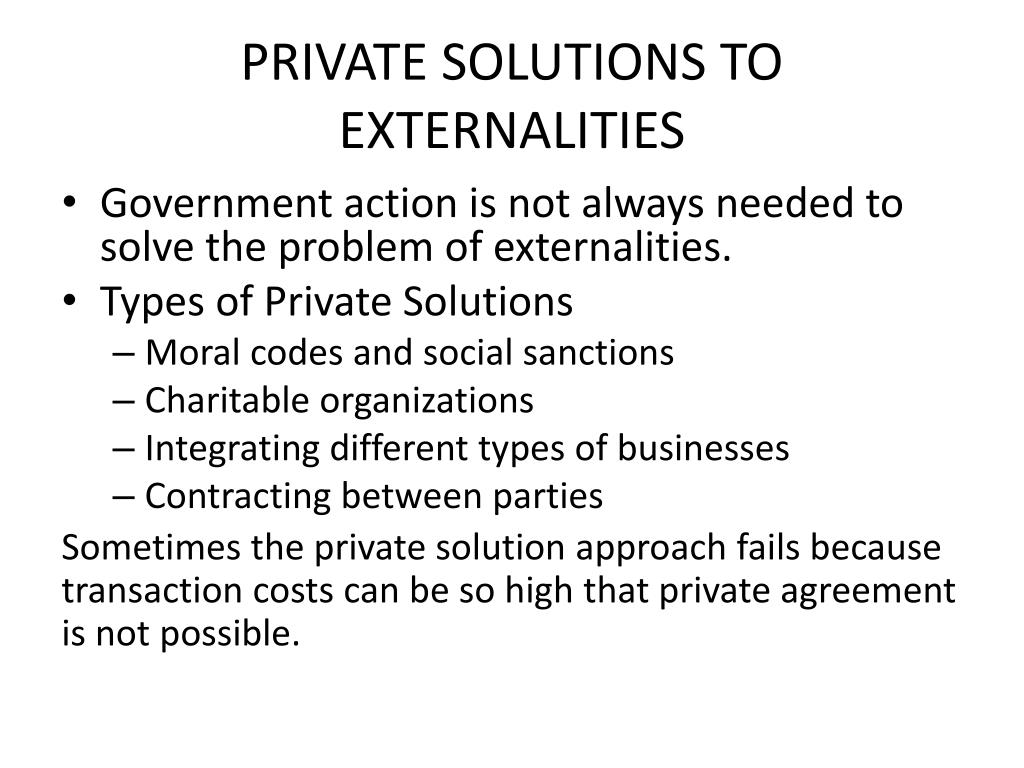 PRIVATE SOLUTIONS TO EXTERNALITIES

• Government action is not always needed to solve the problem of externalities.
• Types of Private Solutions
– Moral codes and social sanctions
– Charitable organizations
– Integrating different types of businesses
– Contracting between parties

Sometimes the private solution approach fails because transaction costs can be so high that private agreement is not possible.